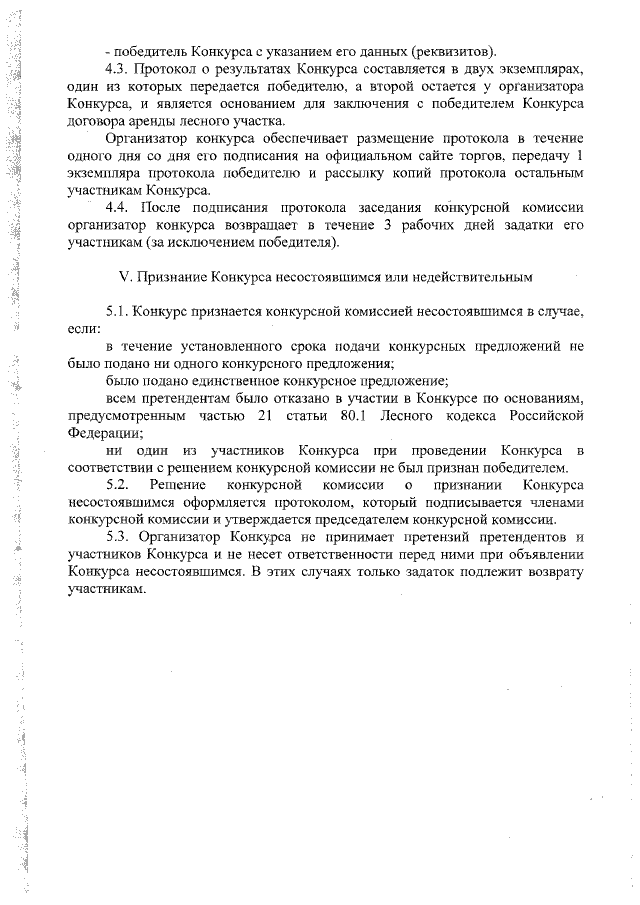 - победитель Конкурса с указанием его данных (реквизитов).

4.3. Протокол о результатах Конкурса составляется в двух экземплярах, один из которых передается победителю, а второй остается у организатора Конкурса, и является основанием для заключения с победителем Конкурса договора аренды лесного участка.

Организатор конкурса обеспечивает размещение протокола в течение одного дня со дня его подписания на официальном сайте торгов, передачу 1 экземпляра протокола победителю и рассылку копий протокола остальным участникам Конкурса.

4.4. После подписания протокола заседания конкурсной комиссии организатор конкурса возвращает в течение 3 рабочих дней задатки его участникам (за исключением победителя).

V. Признание Конкурса несостоявшимся или недействительным

5.1. Конкурс признается конкурсной комиссией несостоявшимся в случае, если:

в течение установленного срока подачи конкурсных предложений не было подано ни одного конкурсного предложения;

было подано единственное конкурсное предложение;

всем претендентам было отказано в участии в Конкурсе по основаниям, предусмотренным частью 21 статьи 80.1 Лесного кодекса Российской Федерации;

ни один из участников Конкурса при проведении Конкурса в соответствии с решением конкурсной комиссии не был признан победителем.

5.2. Решение конкурсной комиссии о признании Конкурса несостоявшимся оформляется протоколом, который подписывается членами конкурсной комиссии и утверждается председателем конкурсной комиссии.

5.3. Организатор Конкурса не принимает претензий претендентов и участников Конкурса и не несет ответственности перед ними при объявлении Конкурса несостоявшимся. В этих случаях только задаток подлежит возврату участникам.